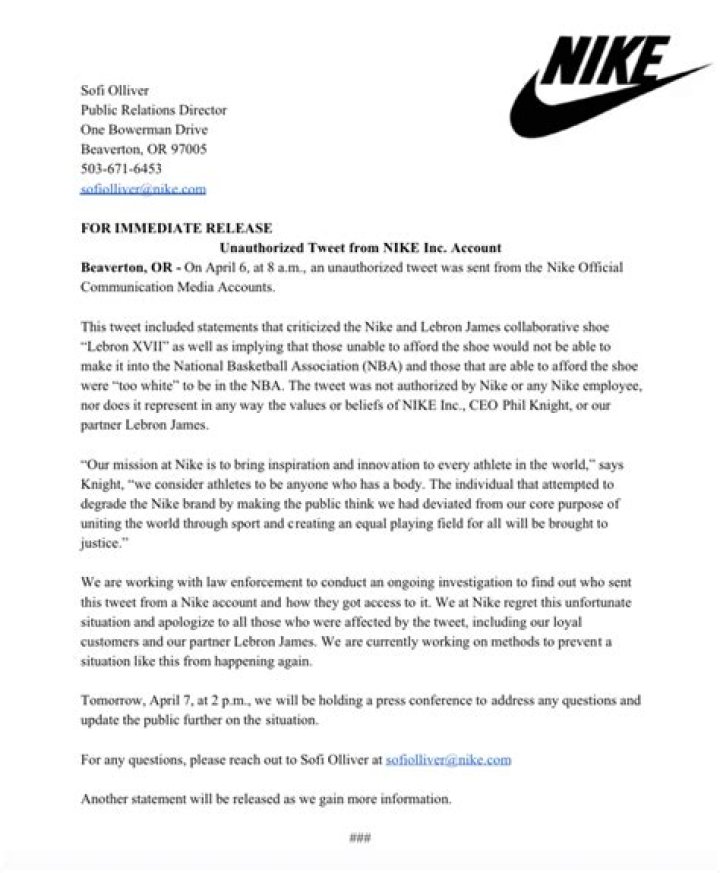 NIKE

Sofi Olliver
Public Relations Director
One Bowerman Drive
Beaverton, OR 97005
503-671-6453
sofiolliver@nike.com

FOR IMMEDIATE RELEASE
Unauthorized Tweet from NIKE Inc. Account
Beaverton, OR - On April 6, at 8 a.m., an unauthorized tweet was sent from the Nike Official Communication Media Accounts.

This tweet included statements that criticized the Nike and Lebron James collaborative shoe "Lebron XVII" as well as implying that those unable to afford the shoe would not be able to make it into the National Basketball Association (NBA) and those that are able to afford the shoe were "too white" to be in the NBA. The tweet was not authorized by Nike or any Nike employee, nor does it represent in any way the values or beliefs of NIKE Inc., CEO Phil Knight, or our partner Lebron James.

"Our mission at Nike is to bring inspiration and innovation to every athlete in the world," says Knight, "we consider athletes to be anyone who has a body. The individual that attempted to degrade the Nike brand by making the public think we had deviated from our core purpose of uniting the world through sport and creating an equal playing field for all will be brought to justice."

We are working with law enforcement to conduct an ongoing investigation to find out who sent this tweet from a Nike account and how they got access to it. We at Nike regret this unfortunate situation and apologize to all those who were affected by the tweet, including our loyal customers and our partner Lebron James. We are currently working on methods to prevent a situation like this from happening again.

Tomorrow, April 7, at 2 p.m., we will be holding a press conference to address any questions and update the public further on the situation.

For any questions, please reach out to Sofi Olliver at sofiolliver@nike.com

Another statement will be released as we gain more information.

###